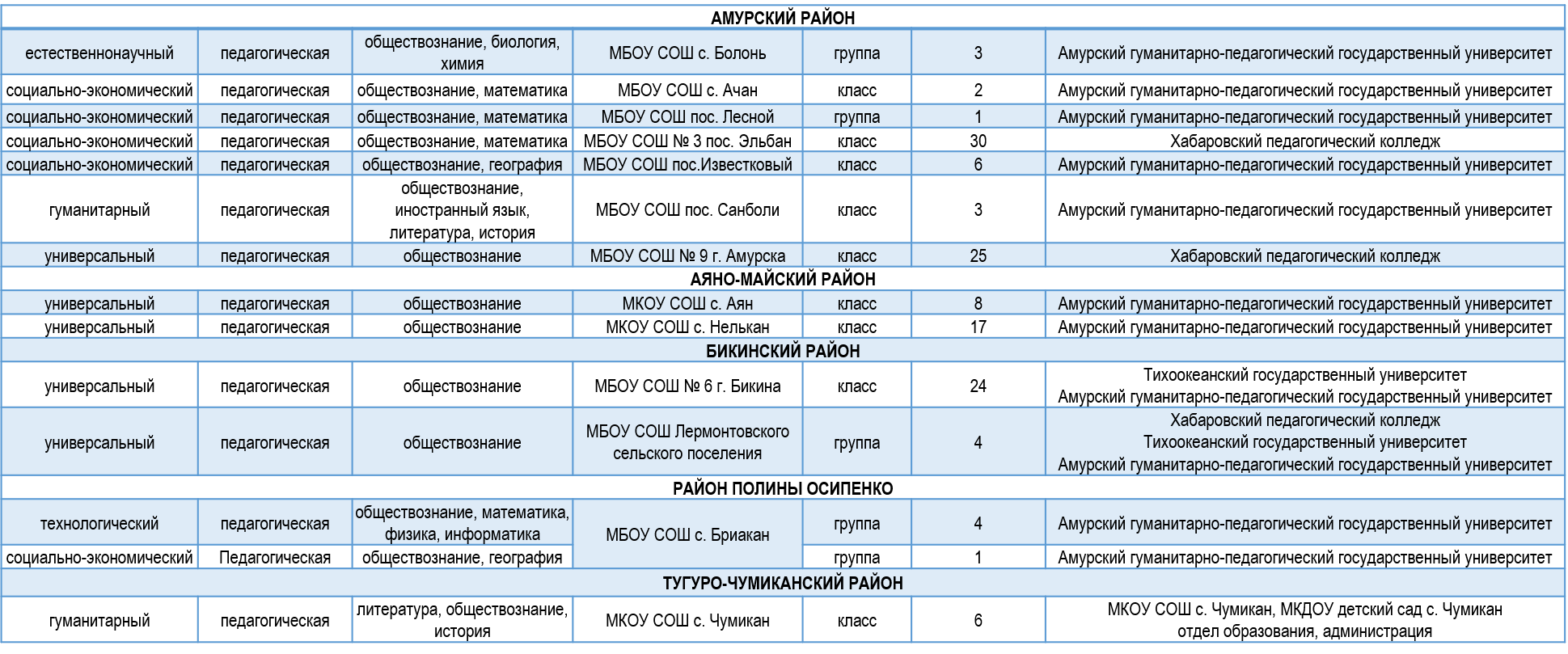 | АМУРСКИЙ РАЙОН | | | | | | |
|---|---|---|---|---|---|---|
| естественнонаучный | педагогическая | обществознание, биология, химия | МБОУ СОШ с. Болонь | группа | 3 | Амурский гуманитарно-педагогический государственный университет |
| социально-экономический | педагогическая | обществознание, математика | МБОУ СОШ с. Ачан | класс | 2 | Амурский гуманитарно-педагогический государственный университет |
| социально-экономический | педагогическая | обществознание, математика | МБОУ СОШ пос. Лесной | группа | 1 | Амурский гуманитарно-педагогический государственный университет |
| социально-экономический | педагогическая | обществознание, математика | МБОУ СОШ № 3 пос. Эльбан | класс | 30 | Хабаровский педагогический колледж |
| социально-экономический | педагогическая | обществознание, география | МБОУ СОШ пос.Известковый | класс | 6 | Амурский гуманитарно-педагогический государственный университет |
| гуманитарный | педагогическая | обществознание, иностранный язык, литература, история | МБОУ СОШ пос. Санболи | класс | 3 | Амурский гуманитарно-педагогический государственный университет |
| универсальный | педагогическая | обществознание | МБОУ СОШ № 9 г. Амурска | класс | 25 | Хабаровский педагогический колледж |
| АЯНО-МАЙСКИЙ РАЙОН | | | | | | |
| универсальный | педагогическая | обществознание | МКОУ СОШ с. Аян | класс | 8 | Амурский гуманитарно-педагогический государственный университет |
| универсальный | педагогическая | обществознание | МКОУ СОШ с. Нелькан | класс | 17 | Амурский гуманитарно-педагогический государственный университет |
| БИКИНСКИЙ РАЙОН | | | | | | |
| универсальный | педагогическая | обществознание | МБОУ СОШ № 6 г. Бикина | класс | 24 | Тихоокеанский государственный университет Амурский гуманитарно-педагогический государственный университет |
| универсальный | педагогическая | обществознание | МБОУ СОШ Лермонтовского сельского поселения | группа | 4 | Хабаровский педагогический колледж Тихоокеанский государственный университет Амурский гуманитарно-педагогический государственный университет |
| РАЙОН ПОЛИНЫ ОСИПЕНКО | | | | | | |
| технологический | педагогическая | обществознание, математика, физика, информатика | МБОУ СОШ с. Бриакан | группа | 4 | Амурский гуманитарно-педагогический государственный университет |
| социально-экономический | Педагогическая | обществознание, география | | группа | 1 | Амурский гуманитарно-педагогический государственный университет |
| ТУГУРО-ЧУМИКАНСКИЙ РАЙОН | | | | | | |
| гуманитарный | педагогическая | литература, обществознание, история | МКОУ СОШ с. Чумикан | класс | 6 | МКОУ СОШ с. Чумикан, МКДОУ детский сад с. Чумикан отдел образования, администрация |